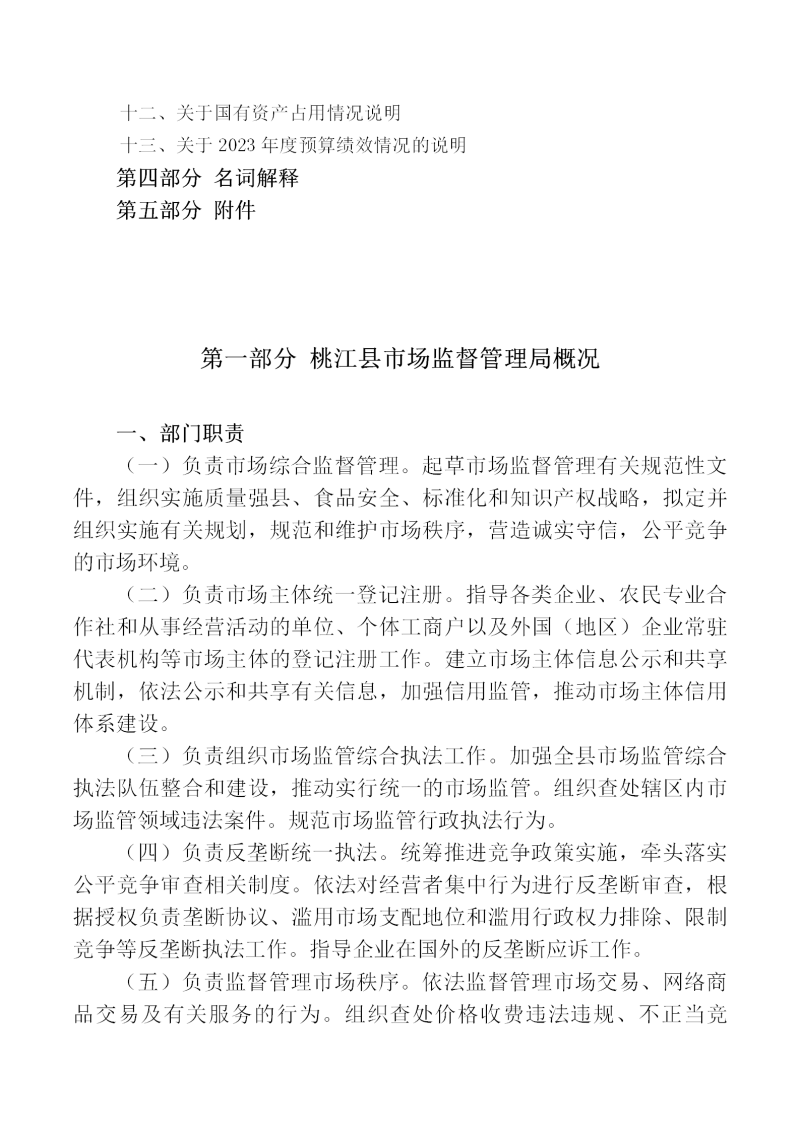 十二、关于国有资产占用情况说明
十三、关于 2023 年度预算绩效情况的说明
第四部分 名词解释
第五部分 附件

第一部分 桃江县市场监督管理局概况

一、部门职责
（一）负责市场综合监督管理。起草市场监督管理有关规范性文件，组织实施质量强县、食品安全、标准化和知识产权战略，拟定并组织实施有关规划，规范和维护市场秩序，营造诚实守信，公平竞争的市场环境。
（二）负责市场主体统一登记注册。指导各类企业、农民专业合作社和从事经营活动的单位、个体工商户以及外国（地区）企业常驻代表机构等市场主体的登记注册工作。建立市场主体信息公示和共享机制，依法公示和共享有关信息，加强信用监管，推动市场主体信用体系建设。
（三）负责组织市场监管综合执法工作。加强全县市场监管综合执法队伍整合和建设，推动实行统一的市场监管。组织查处辖区内市场监管领域违法案件。规范市场监管行政执法行为。
（四）负责反垄断统一执法。统筹推进竞争政策实施，牵头落实公平竞争审查相关制度。依法对经营者集中行为进行反垄断审查，根据授权负责垄断协议、滥用市场支配地位和滥用行政权力排除、限制竞争等反垄断执法工作。指导企业在国外的反垄断应诉工作。
（五）负责监督管理市场秩序。依法监督管理市场交易、网络商品交易及有关服务的行为。组织查处价格收费违法违规、不正当竞